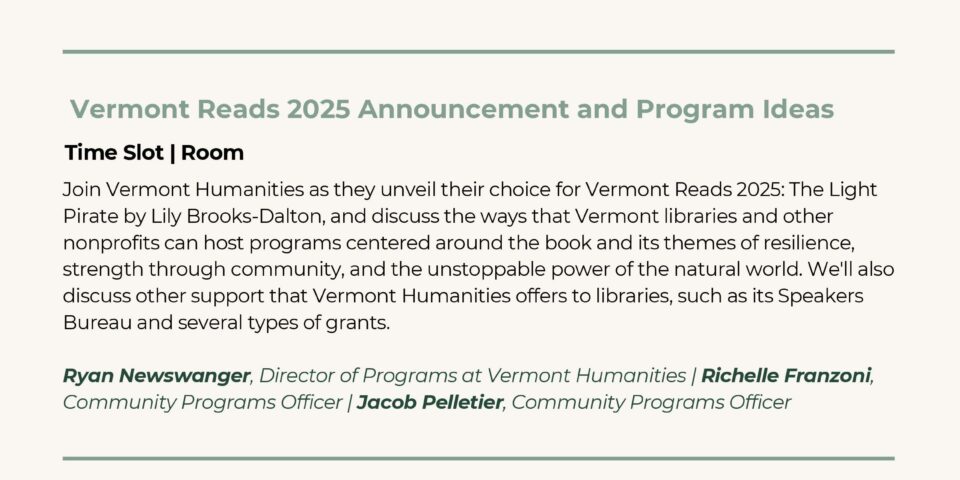 Vermont Reads 2025 Announcement and Program Ideas

Time Slot | Room

Join Vermont Humanities as they unveil their choice for Vermont Reads 2025: The Light Pirate by Lily Brooks-Dalton, and discuss the ways that Vermont libraries and other nonprofits can host programs centered around the book and its themes of resilience, strength through community, and the unstoppable power of the natural world. We'll also discuss other support that Vermont Humanities offers to libraries, such as its Speakers Bureau and several types of grants.

Ryan Newswanger, Director of Programs at Vermont Humanities | Richelle Franzoni, Community Programs Officer | Jacob Pelletier, Community Programs Officer